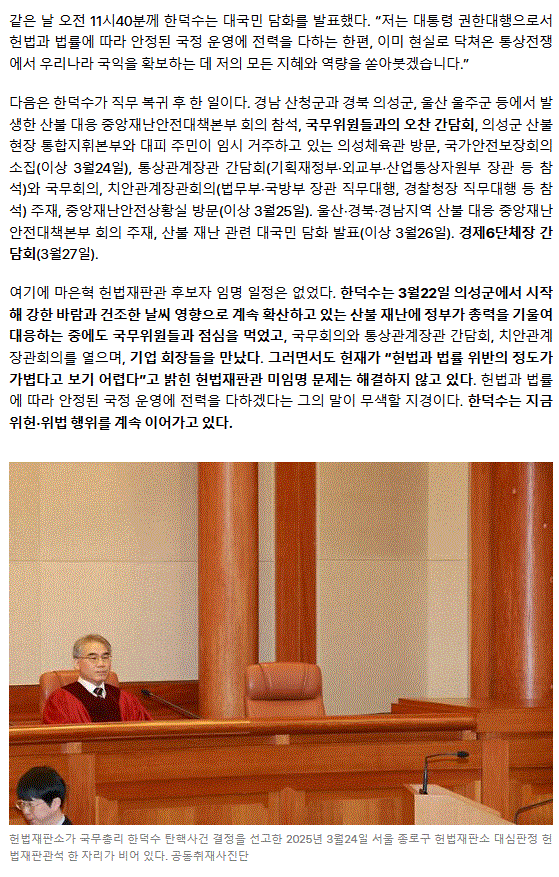 같은 날 오전 11시40분께 한덕수는 대국민 담화를 발표했다. "저는 대통령 권한대행으로서 헌법과 법률에 따라 안정된 국정 운영에 전력을 다하는 한편, 이미 현실로 닥쳐온 통상전쟁에서 우리나라 국익을 확보하는 데 저의 모든 지혜와 역량을 쏟아붓겠습니다."

다음은 한덕수가 직무 복귀 후 한 일이다. 경남 산청군과 경북 의성군, 울산 울주군 등에서 발생한 산불 대응 중앙재난안전대책본부 회의 참석, 국무위원들과의 오찬 간담회, 의성군 산불 현장 통합지휘본부와 대피 주민이 임시 거주하고 있는 의성체육관 방문, 국가안전보장회의 소집(이상 3월24일), 통상관계장관 간담회(기획재정부·외교부·산업통상자원부 장관 등 참석)와 국무회의, 치안관계장관회의(법무부·국방부 장관 직무대행, 경찰청장 직무대행 등 참석) 주재, 중앙재난안전상황실 방문(이상 3월25일). 울산·경북·경남지역 산불 대응 중앙재난안전대책본부 회의 주재, 산불 재난 관련 대국민 담화 발표(이상 3월26일). 경제6단체장 간담회(3월27일).

여기에 마은혁 헌법재판관 후보자 임명 일정은 없었다. 한덕수는 3월22일 의성군에서 시작해 강한 바람과 건조한 날씨 영향으로 계속 확산하고 있는 산불 재난에 정부가 총력을 기울여 대응하는 중에도 국무위원들과 점심을 먹었고, 국무회의와 통상관계장관 간담회, 치안관계장관회의를 열으며, 기업 회장들을 만났다. 그러면서도 헌재가 "헌법과 법률 위반의 정도가 가볍다고 보기 어렵다"고 밝힌 헌법재판관 미임명 문제는 해결하지 않고 있다. 헌법과 법률에 따라 안정된 국정 운영에 전력을 다하겠다는 그의 말이 무색할 지경이다. 한덕수는 지금 위헌·위법 행위를 계속 이어가고 있다.

헌법재판소가 국무총리 한덕수 탄핵사건 결정을 선고한 2025년 3월24일 서울 종로구 헌법재판소 대심판정 헌법재판관석 한 자리가 비어 있다. 공동취재사진단